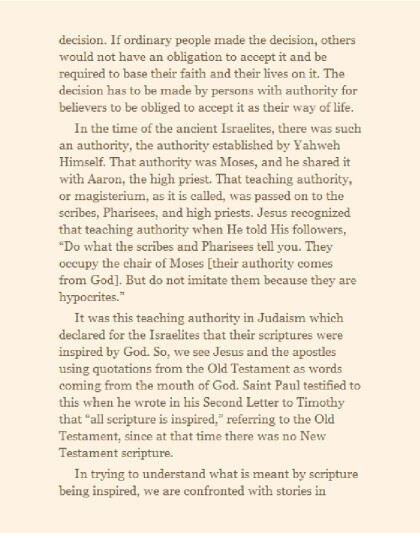 decision. If ordinary people made the decision, others would not have an obligation to accept it and be required to base their faith and their lives on it. The decision has to be made by persons with authority for believers to be obliged to accept it as their way of life.

In the time of the ancient Israelites, there was such an authority, the authority established by Yahweh Himself. That authority was Moses, and he shared it with Aaron, the high priest. That teaching authority, or magisterium, as it is called, was passed on to the scribes, Pharisees, and high priests. Jesus recognized that teaching authority when He told His followers, "Do what the scribes and Pharisees tell you. They occupy the chair of Moses [their authority comes from God]. But do not imitate them because they are hypocrites."

It was this teaching authority in Judaism which declared for the Israelites that their scriptures were inspired by God. So, we see Jesus and the apostles using quotations from the Old Testament as words coming from the mouth of God. Saint Paul testified to this when he wrote in his Second Letter to Timothy that "all scripture is inspired," referring to the Old Testament, since at that time there was no New Testament scripture.

In trying to understand what is meant by scripture being inspired, we are confronted with stories in